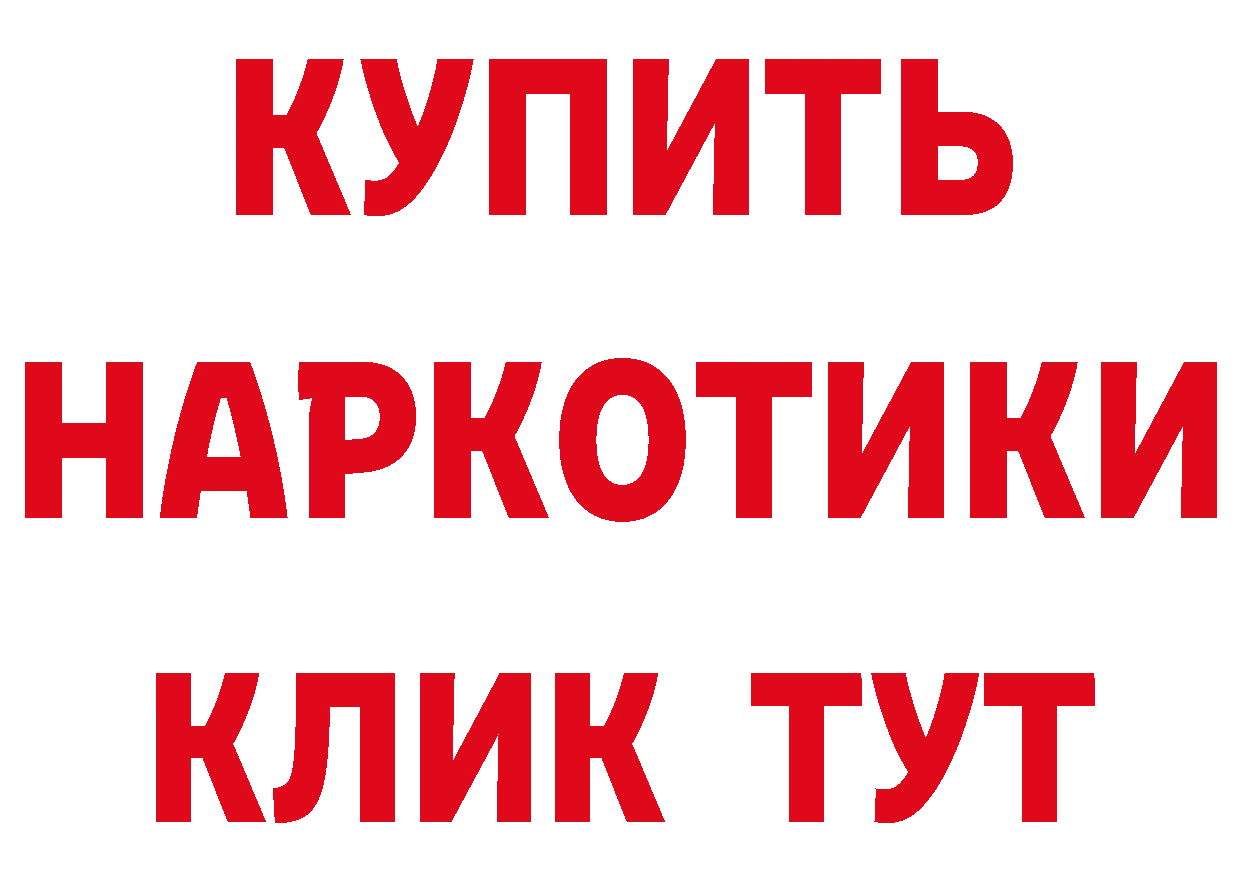 КУПИТЬ
НАРКОТИКИ
КЛИК ТУТ